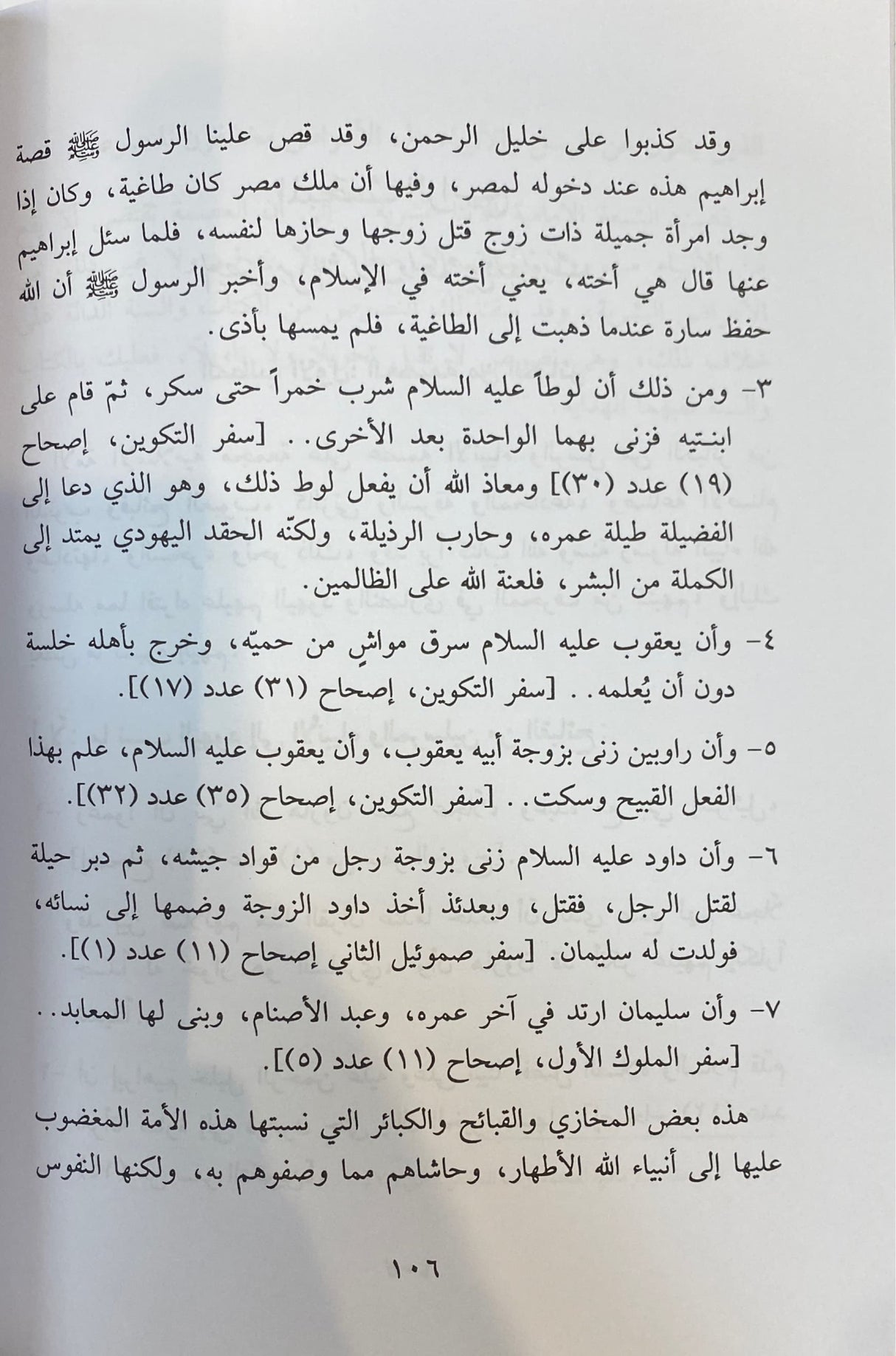 وقد كذبوا على خليل الرحمن، وقد قص علينا الرسول ﷺ قصة إبراهيم هذه عند دخوله لمصر، وفيها أن ملك مصر كان طاغية، وكان إذا وجد امرأة جميلة ذات زوج قتل زوجها وحازها لنفسه، فلما سئل إبراهيم عنها قال هي أخته، يعني أخته في الإسلام، وأخبر الرسول ﷺ أن الله حفظ سارة عندما ذهبت إلى الطاغية، فلم يمسها بأذى.

٣- ومن ذلك أن لوطاً عليه السلام شرب خمراً حتى سكر، ثمّ قام على ابنتيه فزنى بهما الواحدة بعد الأخرى.. [سفر التكوين، إصحاح (١٩) عدد (٣٠)] ومعاذ الله أن يفعل لوط ذلك، وهو الذي دعا إلى الفضيلة طيلة عمره، وحارب الرذيلة، ولكنّه الحقد اليهودي يمتد إلى الكملة من البشر، فلعنة الله على الظالمين.

٤- وأن يعقوب عليه السلام سرق مواشٍ من حميّه، وخرج بأهله خلسة دون أن يُعلمه.. [سفر التكوين، إصحاح (٣١) عدد (١٧)].

٥- وأن راوبين زنى بزوجة أبيه يعقوب، وأن يعقوب عليه السلام، علم بهذا الفعل القبيح وسكت.. [سفر التكوين، إصحاح (٣٥) عدد (٣٢)].

٦- وأن داود عليه السلام زنى بزوجة رجل من قواد جيشه، ثم دبر حيلة لقتل الرجل، فقتل، وبعدئذ أخذ داود الزوجة وضمها إلى نسائه، فولدت له سليمان. [سفر صموئيل الثاني إصحاح (١١) عدد (١)].

٧- وأن سليمان ارتد في آخر عمره، وعبد الأصنام، وبنى لها المعابد.. [سفر الملوك الأول، إصحاح (١١) عدد (٥)].

هذه بعض المخازي والقبائح والكبائر التي نسبتها هذه الأمة المغضوب عليها إلى أنبياء الله الأطهار، وحاشاهم مما وصفوهم به، ولكنها النفوس

١٠٦